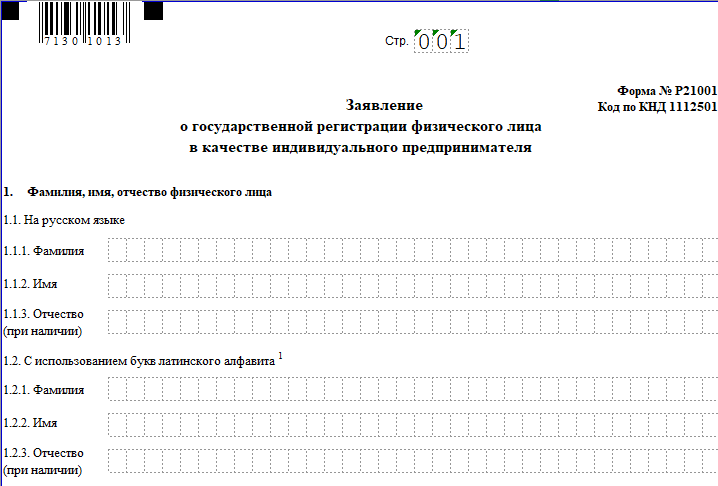 7130 1013

Стр. 001

Форма № Р21001
Код по КНД 1112501

Заявление
о государственной регистрации физического лица
в качестве индивидуального предпринимателя

1. Фамилия, имя, отчество физического лица

1.1. На русском языке

1.1.1. Фамилия

1.1.2. Имя

1.1.3. Отчество (при наличии)

1.2. С использованием букв латинского алфавита $^1$

1.2.1. Фамилия

1.2.2. Имя

1.2.3. Отчество (при наличии)